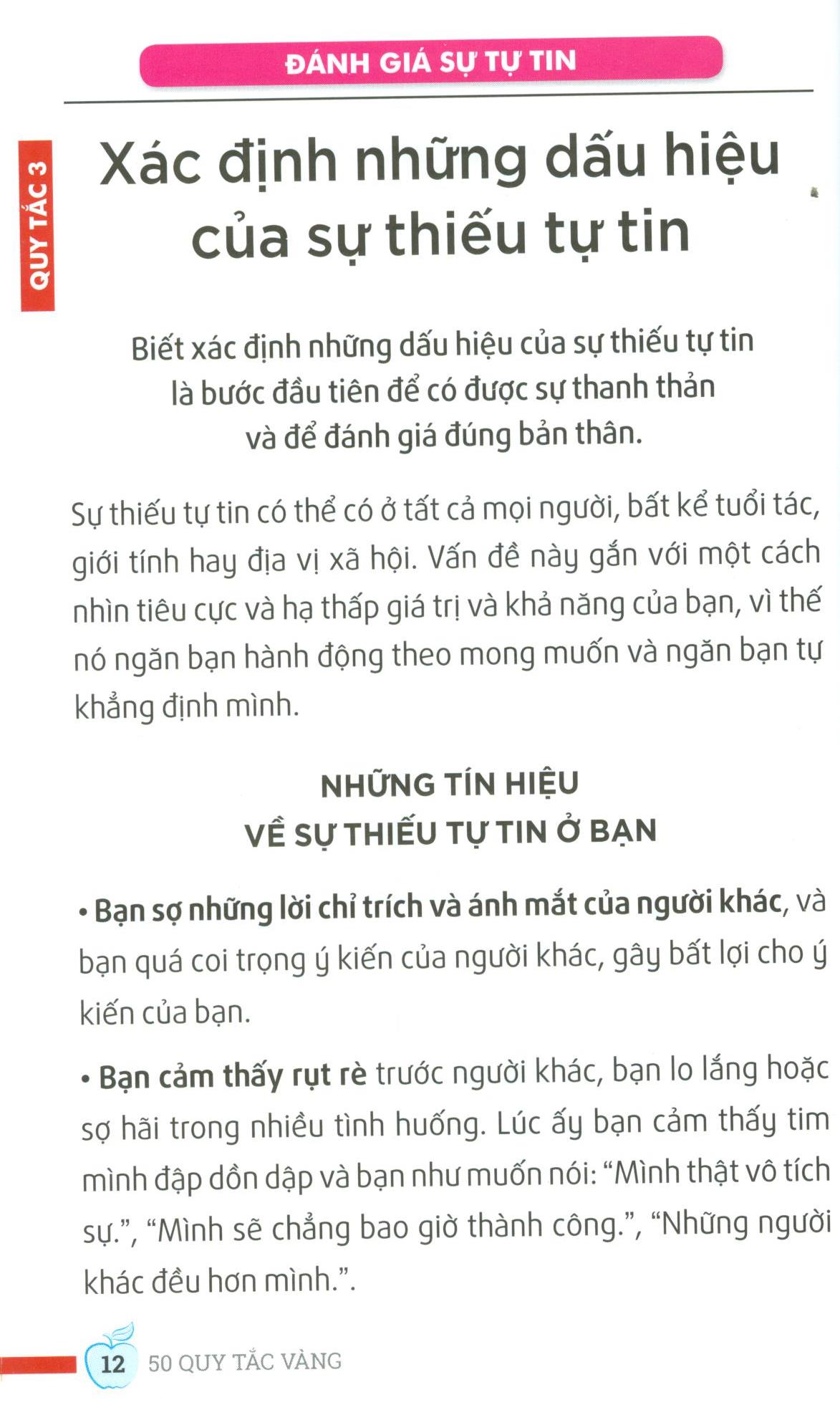 ĐÁNH GIÁ SỰ TỰ TIN

QUY TẮC 3

Xác định những dấu hiệu của sự thiếu tự tin

Biết xác định những dấu hiệu của sự thiếu tự tin là bước đầu tiên để có được sự thanh thản và để đánh giá đúng bản thân.

Sự thiếu tự tin có thể có ở tất cả mọi người, bất kể tuổi tác, giới tính hay địa vị xã hội. Vấn đề này gắn với một cách nhìn tiêu cực và hạ thấp giá trị và khả năng của bạn, vì thế nó ngăn bạn hành động theo mong muốn và ngăn bạn tự khẳng định mình.

NHỮNG TÍN HIỆU VỀ SỰ THIẾU TỰ TIN Ở BẠN

• Bạn sợ những lời chỉ trích và ánh mắt của người khác, và bạn quá coi trọng ý kiến của người khác, gây bất lợi cho ý kiến của bạn.

• Bạn cảm thấy rụt rè trước người khác, bạn lo lắng hoặc sợ hãi trong nhiều tình huống. Lúc ấy bạn cảm thấy tim mình đập dồn dập và bạn như muốn nói: “Mình thật vô tích sự.”, “Mình sẽ chẳng bao giờ thành công.”, “Những người khác đều hơn mình.”.

12 50 QUY TẮC VÀNG